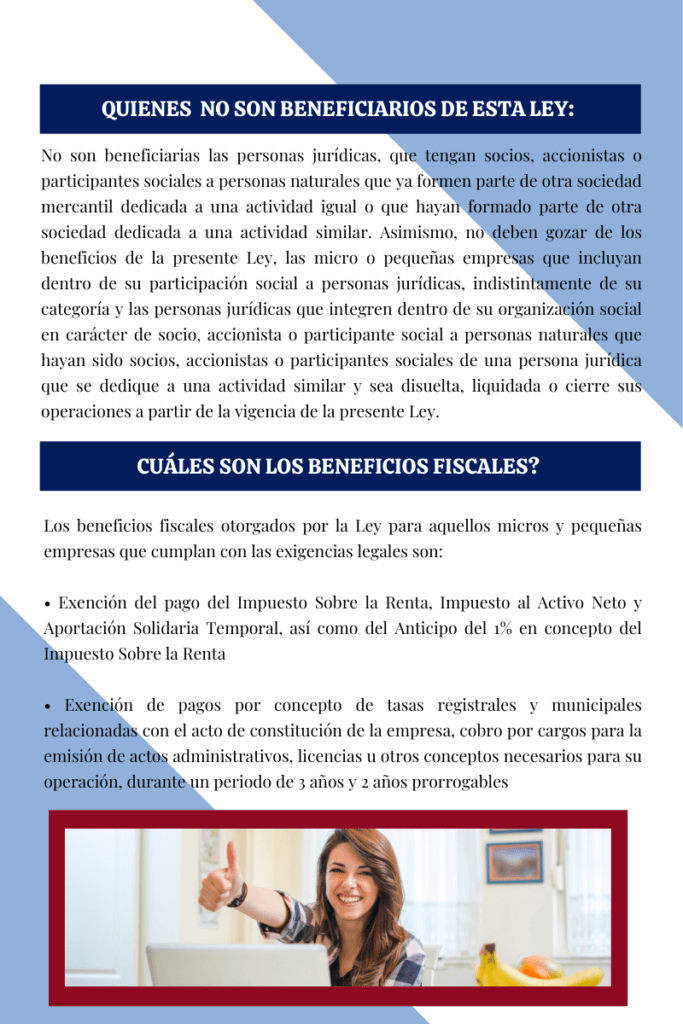 QUIENES NO SON BENEFICIARIOS DE ESTA LEY:

No son beneficiarias las personas jurídicas, que tengan socios, accionistas o participantes sociales a personas naturales que ya formen parte de otra sociedad mercantil dedicada a una actividad igual o que hayan formado parte de otra sociedad dedicada a una actividad similar. Asimismo, no deben gozar de los beneficios de la presente Ley, las micro o pequeñas empresas que incluyan dentro de su participación social a personas jurídicas, indistintamente de su categoría y las personas jurídicas que integren dentro de su organización social en carácter de socio, accionista o participante social a personas naturales que hayan sido socios, accionistas o participantes sociales de una persona jurídica que se dedique a una actividad similar y sea disuelta, liquidada o cierre sus operaciones a partir de la vigencia de la presente Ley.

CUÁLES SON LOS BENEFICIOS FISCALES?

Los beneficios fiscales otorgados por la Ley para aquellos micros y pequeñas empresas que cumplan con las exigencias legales son:

• Exención del pago del Impuesto Sobre la Renta, Impuesto al Activo Neto y Aportación Solidaria Temporal, así como del Anticipo del 1% en concepto del Impuesto Sobre la Renta

• Exención de pagos por concepto de tasas registrales y municipales relacionadas con el acto de constitución de la empresa, cobro por cargos para la emisión de actos administrativos, licencias u otros conceptos necesarios para su operación, durante un periodo de 3 años y 2 años prorrogables